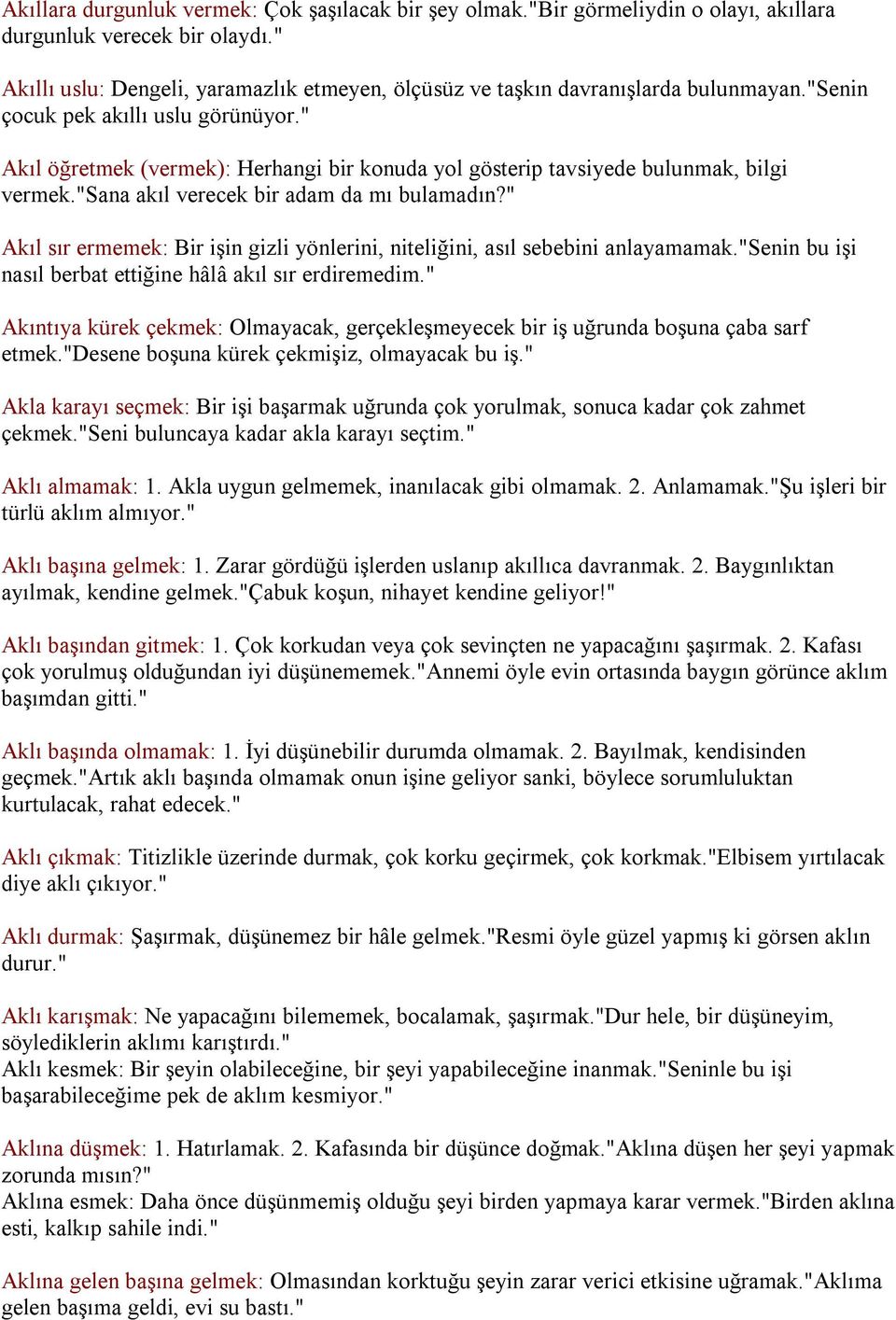 Akıllara durgunluk vermek: Çok şaşılacak bir şey olmak."Bir görmeliydin o olayı, akıllara durgunluk verecek bir olaydı."

Akıllı uslu: Dengeli, yaramazlık etmeyen, ölçüsüz ve taşkın davranışlarda bulunmayan."Senin çocuk pek akıllı uslu görünüyor."

Akıl öğretmek (vermek): Herhangi bir konuda yol gösterip tavsiyede bulunmak, bilgi vermek."Sana akıl verecek bir adam da mı bulamadın?"

Akıl sır ermemek: Bir işin gizli yönlerini, niteliğini, asıl sebebini anlayamamak."Senin bu işi nasıl berbat ettiğine hâlâ akıl sır erdiremedim."

Akıntıya kürek çekmek: Olmayacak, gerçekleşmeyecek bir iş uğrunda boşuna çaba sarf etmek."Desene boşuna kürek çekmişiz, olmayacak bu iş."

Akla karayı seçmek: Bir işi başarmak uğrunda çok yorulmak, sonuca kadar çok zahmet çekmek."Seni buluncaya kadar akla karayı seçtim."

Aklı almamak: 1. Akla uygun gelmemek, inanılacak gibi olmamak. 2. Anlamamak."Şu işleri bir türlü aklım almıyor."

Aklı başına gelmek: 1. Zarar gördüğü işlerden uslanıp akıllıca davranmak. 2. Baygınlıktan ayılmak, kendine gelmek."Çabuk koşun, nihayet kendine geliyor!"

Aklı başından gitmek: 1. Çok korkudan veya çok sevinçten ne yapacağını şaşırmak. 2. Kafası çok yorulmuş olduğundan iyi düşünememek."Annemi öyle evin ortasında baygın görünce aklım başımdan gitti."

Aklı başında olmamak: 1. İyi düşünebilir durumda olmamak. 2. Bayılmak, kendisinden geçmek."Artık aklı başında olmamak onun işine geliyor sanki, böylece sorumluluktan kurtulacak, rahat edecek."

Aklı çıkmak: Titizlikle üzerinde durmak, çok korku geçirmek, çok korkmak."Elbisem yırtılacak diye aklı çıkıyor."

Aklı durmak: Şaşırmak, düşünemez bir hâle gelmek."Resmi öyle güzel yapmış ki görsen aklın durur."

Aklı karışmak: Ne yapacağını bilememek, bocalamak, şaşırmak."Dur hele, bir düşüneyim, söylediklerin aklımı karıştırdı."
Aklı kesmek: Bir şeyin olabileceğine, bir şeyi yapabileceğine inanmak."Seninle bu işi başarabileceğime pek de aklım kesmiyor."

Aklına düşmek: 1. Hatırlamak. 2. Kafasında bir düşünce doğmak."Aklına düşen her şeyi yapmak zorunda mısın?"
Aklına esmek: Daha önce düşünmemiş olduğu şeyi birden yapmaya karar vermek."Birden aklına esti, kalkıp sahile indi."

Aklına gelen başına gelmek: Olmasından korktuğu şeyin zarar verici etkisine uğramak."Aklıma gelen başıma geldi, evi su bastı."